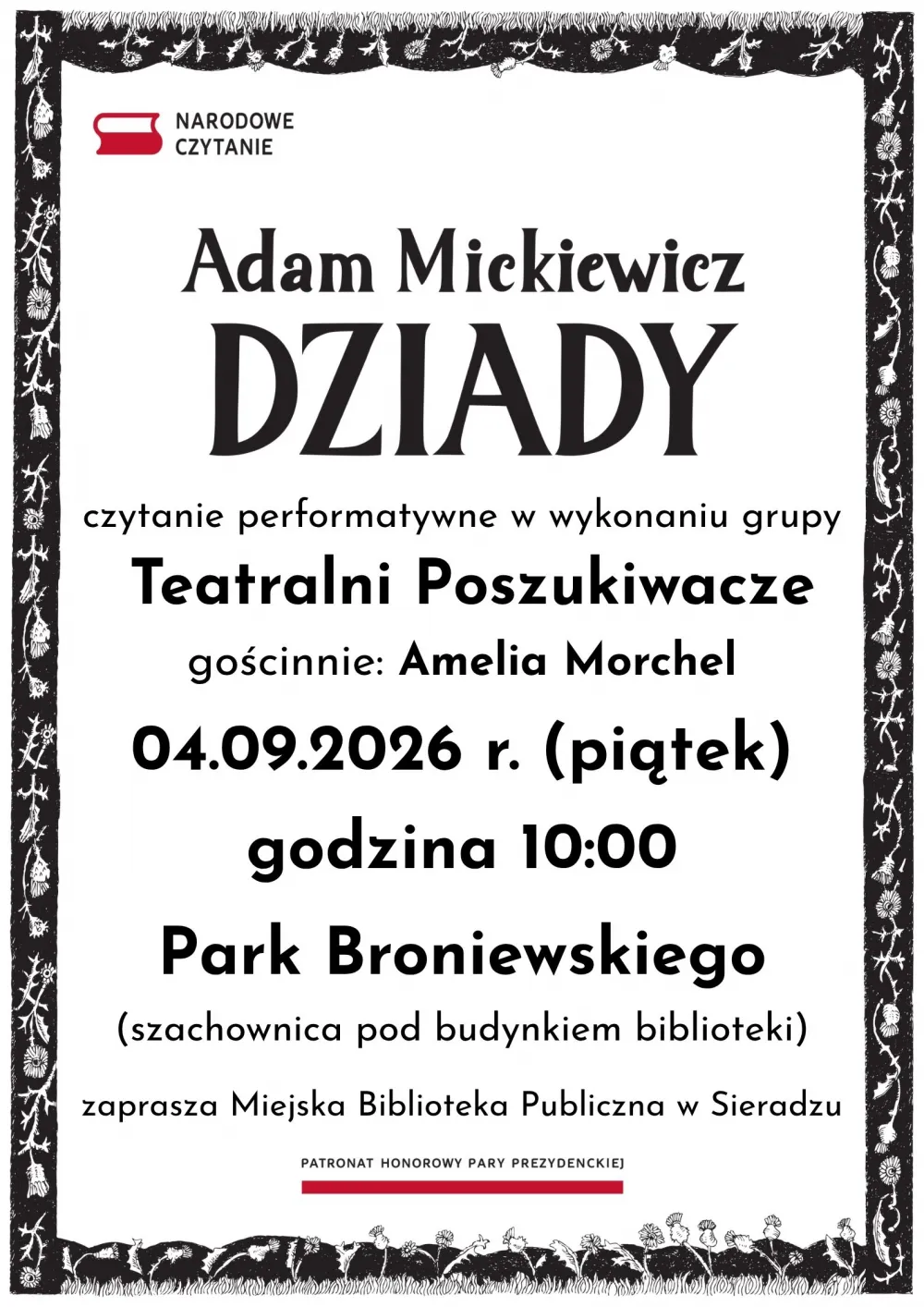 NARODOWE
CZYTANIE

Adam Mickiewicz
DZIADY

czytanie performatywne w wykonaniu grupy
Teatralni Poszukiwacze
gościnnie: Amelia Morchel
04.09.2026 r. (piątek)
godzina 10:00
Park Broniewskiego
(szachownica pod budynkiem biblioteki)

zaprasza Miejska Biblioteka Publiczna w Sieradzu

PATRONAT HONOROWY PARY PREZYDENCKIEJ